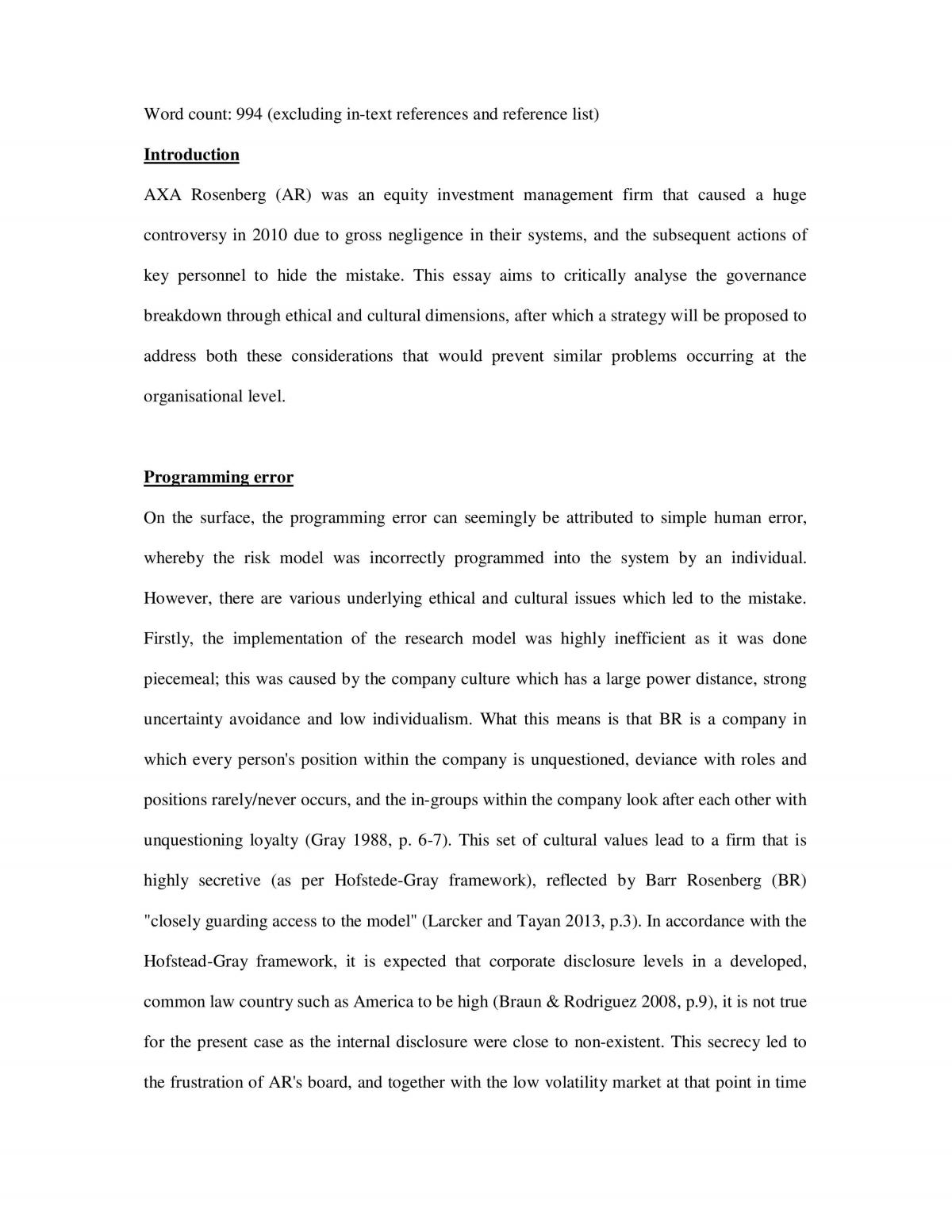 Word count: 994 (excluding in-text references and reference list)

Introduction

AXA Rosenberg (AR) was an equity investment management firm that caused a huge controversy in 2010 due to gross negligence in their systems, and the subsequent actions of key personnel to hide the mistake. This essay aims to critically analyse the governance breakdown through ethical and cultural dimensions, after which a strategy will be proposed to address both these considerations that would prevent similar problems occurring at the organisational level.

Programming error

On the surface, the programming error can seemingly be attributed to simple human error, whereby the risk model was incorrectly programmed into the system by an individual. However, there are various underlying ethical and cultural issues which led to the mistake. Firstly, the implementation of the research model was highly inefficient as it was done piecemeal; this was caused by the company culture which has a large power distance, strong uncertainty avoidance and low individualism. What this means is that BR is a company in which every person's position within the company is unquestioned, deviance with roles and positions rarely/never occurs, and the in-groups within the company look after each other with unquestioning loyalty (Gray 1988, p. 6-7). This set of cultural values lead to a firm that is highly secretive (as per Hofstede-Gray framework), reflected by Barr Rosenberg (BR) "closely guarding access to the model" (Larcker and Tayan 2013, p.3). In accordance with the Hofstead-Gray framework, it is expected that corporate disclosure levels in a developed, common law country such as America to be high (Braun & Rodriguez 2008, p.9), it is not true for the present case as the internal disclosure were close to non-existent. This secrecy led to the frustration of AR's board, and together with the low volatility market at that point in time